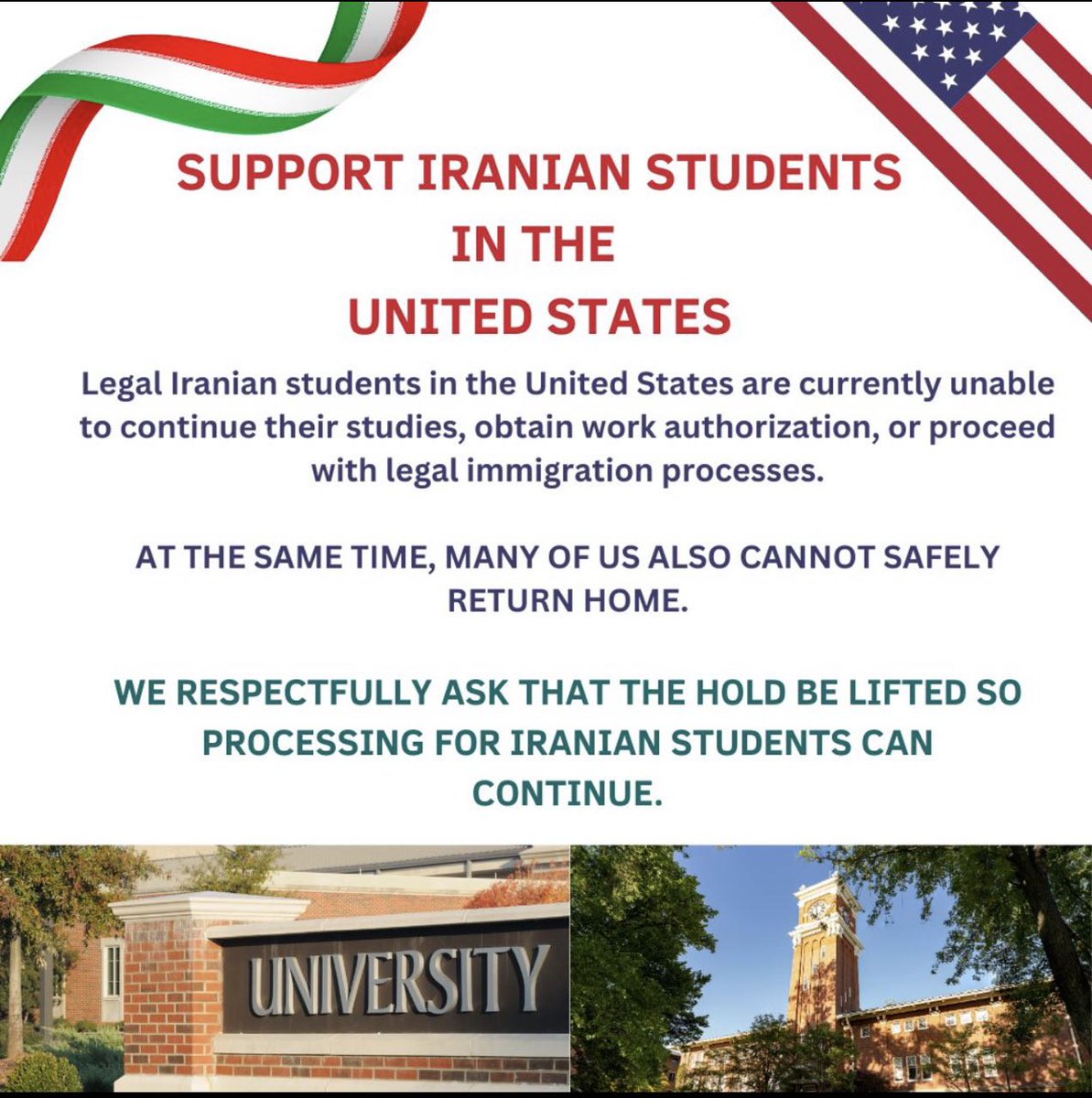 SUPPORT IRANIAN STUDENTS
IN THE
UNITED STATES

Legal Iranian students in the United States are currently unable to continue their studies, obtain work authorization, or proceed with legal immigration processes.

AT THE SAME TIME, MANY OF US ALSO CANNOT SAFELY RETURN HOME.

WE RESPECTFULLY ASK THAT THE HOLD BE LIFTED SO PROCESSING FOR IRANIAN STUDENTS CAN CONTINUE.

UNIVERSITY